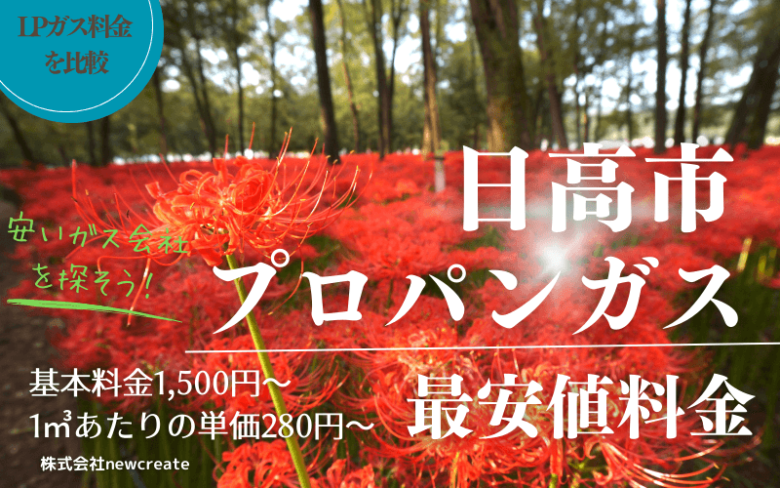 LPガス料金を比較

安いガス会社を探そう!

日高市
プロパンガス
最安値料金

基本料金1,500円～
1㎥あたりの単価280円～

株式会社newcreate